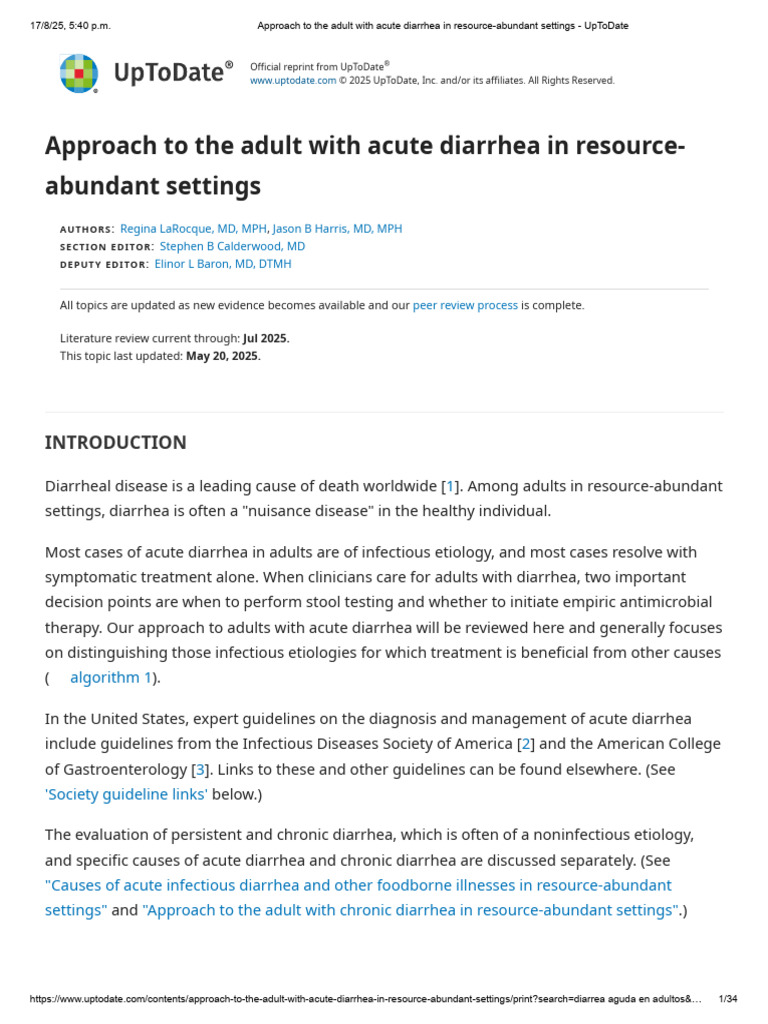 17/8/25, 5:40 p.m.

Approach to the adult with acute diarrhea in resource-abundant settings - UpToDate

UpToDate®

Official reprint from UpToDate®
www.uptodate.com © 2025 UpToDate, Inc. and/or its affiliates. All Rights Reserved.

Approach to the adult with acute diarrhea in resource-abundant settings

AUTHORS: Regina LaRocque, MD, MPH, Jason B Harris, MD, MPH
SECTION EDITOR: Stephen B Calderwood, MD
DEPUTY EDITOR: Elinor L Baron, MD, DTMH

All topics are updated as new evidence becomes available and our peer review process is complete.

Literature review current through: Jul 2025.
This topic last updated: May 20, 2025.

INTRODUCTION

Diarrheal disease is a leading cause of death worldwide [1]. Among adults in resource-abundant settings, diarrhea is often a "nuisance disease" in the healthy individual.

Most cases of acute diarrhea in adults are of infectious etiology, and most cases resolve with symptomatic treatment alone. When clinicians care for adults with diarrhea, two important decision points are when to perform stool testing and whether to initiate empiric antimicrobial therapy. Our approach to adults with acute diarrhea will be reviewed here and generally focuses on distinguishing those infectious etiologies for which treatment is beneficial from other causes ( algorithm 1).

In the United States, expert guidelines on the diagnosis and management of acute diarrhea include guidelines from the Infectious Diseases Society of America [2] and the American College of Gastroenterology [3]. Links to these and other guidelines can be found elsewhere. (See 'Society guideline links' below.)

The evaluation of persistent and chronic diarrhea, which is often of a noninfectious etiology, and specific causes of acute diarrhea and chronic diarrhea are discussed separately. (See "Causes of acute infectious diarrhea and other foodborne illnesses in resource-abundant settings" and "Approach to the adult with chronic diarrhea in resource-abundant settings".)

https://www.uptodate.com/contents/approach-to-the-adult-with-acute-diarrhea-in-resource-abundant-settings/print?search=diarrea aguda en adultos&…

1/34